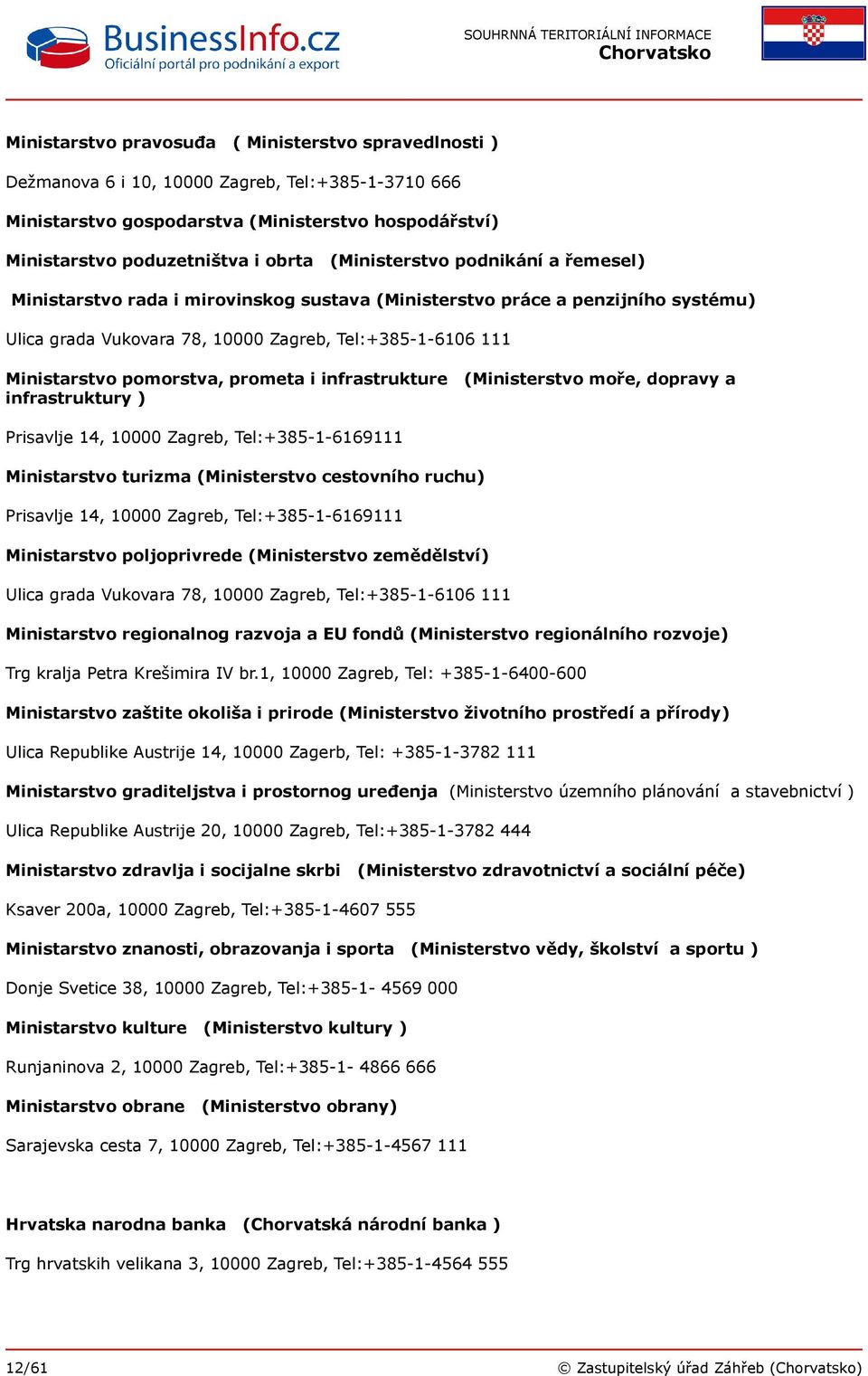 BusinessInfo.cz
Oficiální portál pro podnikání a export

SOUHRNNÁ TERITORIÁLNÍ INFORMACE
Chorvatsko

Ministarstvo pravosuđa ( Ministerstvo spravedlnosti )

Dežmanova 6 i 10, 10000 Zagreb, Tel:+385-1-3710 666

Ministarstvo gospodarstva (Ministerstvo hospodářství)

Ministarstvo poduzetništva i obrta (Ministerstvo podnikání a řemesel)

Ministarstvo rada i mirovinskog sustava (Ministerstvo práce a penzijního systému)

Ulica grada Vukovara 78, 10000 Zagreb, Tel:+385-1-6106 111

Ministarstvo pomorstva, prometa i infrastrukture (Ministerstvo moře, dopravy a infrastruktury )

Prisavlje 14, 10000 Zagreb, Tel:+385-1-6169111

Ministarstvo turizma (Ministerstvo cestovního ruchu)

Prisavlje 14, 10000 Zagreb, Tel:+385-1-6169111

Ministarstvo poljoprivrede (Ministerstvo zemědělství)

Ulica grada Vukovara 78, 10000 Zagreb, Tel:+385-1-6106 111

Ministarstvo regionalnog razvoja a EU fondů (Ministerstvo regionálního rozvoje)

Trg kralja Petra Krešimira IV br.1, 10000 Zagreb, Tel: +385-1-6400-600

Ministarstvo zaštite okoliša i prirode (Ministerstvo životního prostředí a přírody)

Ulica Republike Austrije 14, 10000 Zagerb, Tel: +385-1-3782 111

Ministarstvo graditeljstva i prostornog uređenja (Ministerstvo územního plánování a stavebnictví )

Ulica Republike Austrije 20, 10000 Zagreb, Tel:+385-1-3782 444

Ministarstvo zdravlja i socijalne skrbi (Ministerstvo zdravotnictví a sociální péče)

Ksaver 200a, 10000 Zagreb, Tel:+385-1-4607 555

Ministarstvo znanosti, obrazovanja i sporta (Ministerstvo vědy, školství a sportu )

Donje Svetice 38, 10000 Zagreb, Tel:+385-1- 4569 000

Ministarstvo kulture (Ministerstvo kultury )

Runjaninova 2, 10000 Zagreb, Tel:+385-1- 4866 666

Ministarstvo obrane (Ministerstvo obrany)

Sarajevska cesta 7, 10000 Zagreb, Tel:+385-1-4567 111

Hrvatska narodna banka (Chorvatská národní banka )

Trg hrvatskih velikana 3, 10000 Zagreb, Tel:+385-1-4564 555

12/61

© Zastupitelský úřad Záhřeb (Chorvatsko)